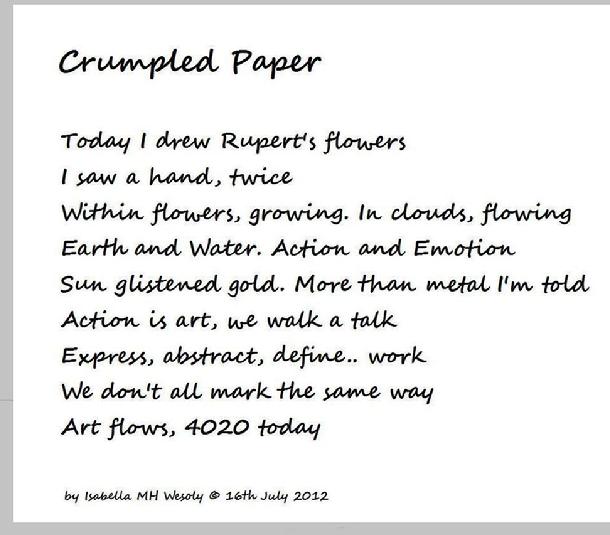 Crumpled Paper

Today I drew Rupert's flowers
I saw a hand, twice
Within flowers, growing. In clouds, flowing
Earth and Water. Action and Emotion
Sun glistened gold. More than metal I'm told
Action is art, we walk a talk
Express, abstract, define.. work
We don't all mark the same way
Art flows, 4020 today

by Isabella MH Wesoly © 16th July 2012